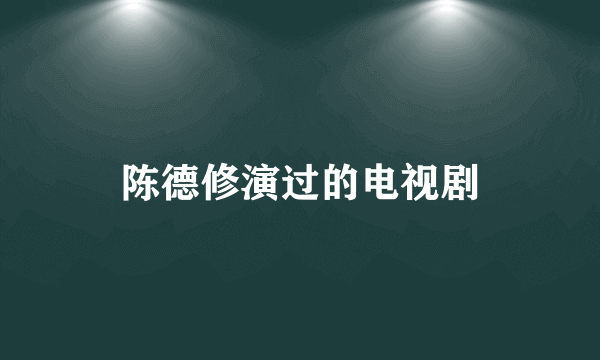 陈德修演过的电视剧